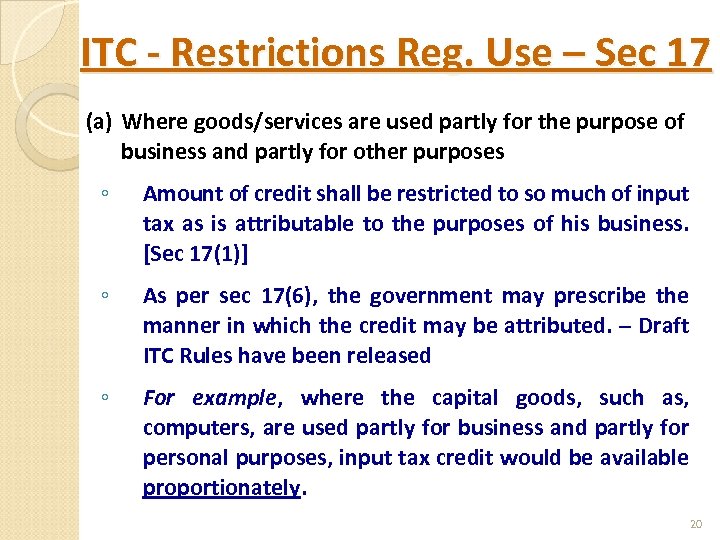 ITC - Restrictions Reg. Use – Sec 17

(a) Where goods/services are used partly for the purpose of business and partly for other purposes

◦ Amount of credit shall be restricted to so much of input tax as is attributable to the purposes of his business. [Sec 17(1)]

◦ As per sec 17(6), the government may prescribe the manner in which the credit may be attributed. – Draft ITC Rules have been released

◦ For example, where the capital goods, such as, computers, are used partly for business and partly for personal purposes, input tax credit would be available proportionately.

20